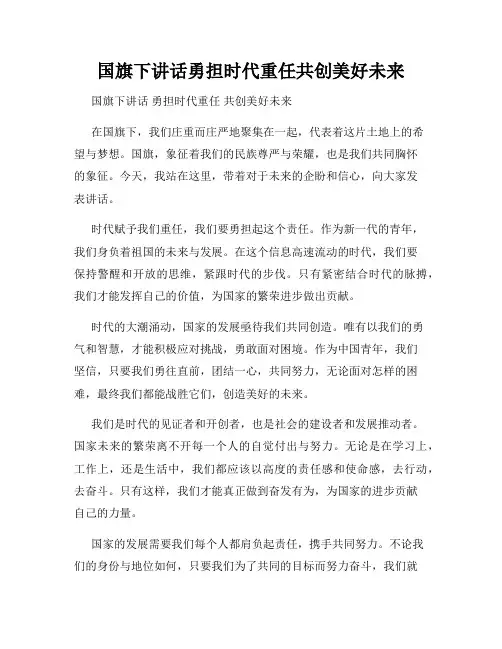 国旗下讲话勇担时代重任共创美好未来

国旗下讲话 勇担时代重任 共创美好未来

在国旗下，我们庄重而庄严地聚集在一起，代表着这片土地上的希望与梦想。国旗，象征着我们的民族尊严与荣耀，也是我们共同胸怀的象征。今天，我站在这里，带着对于未来的企盼和信心，向大家发表讲话。

时代赋予我们重任，我们要勇担起这个责任。作为新一代的青年，我们身负着祖国的未来与发展。在这个信息高速流动的时代，我们要保持警醒和开放的思维，紧跟时代的步伐。只有紧密结合时代的脉搏，我们才能发挥自己的价值，为国家的繁荣进步做出贡献。

时代的大潮涌动，国家的发展亟待我们共同创造。唯有以我们的勇气和智慧，才能积极应对挑战，勇敢面对困境。作为中国青年，我们坚信，只要我们勇往直前，团结一心，共同努力，无论面对怎样的困难，最终我们都能战胜它们，创造美好的未来。

我们是时代的见证者和开创者，也是社会的建设者和发展推动者。国家未来的繁荣离不开每一个人的自觉付出与努力。无论是在学习上，工作上，还是生活中，我们都应该以高度的责任感和使命感，去行动，去奋斗。只有这样，我们才能真正做到奋发有为，为国家的进步贡献自己的力量。

国家的发展需要我们每个人都肩负起责任，携手共同努力。不论我们的身份与地位如何，只要我们为了共同的目标而努力奋斗，我们就